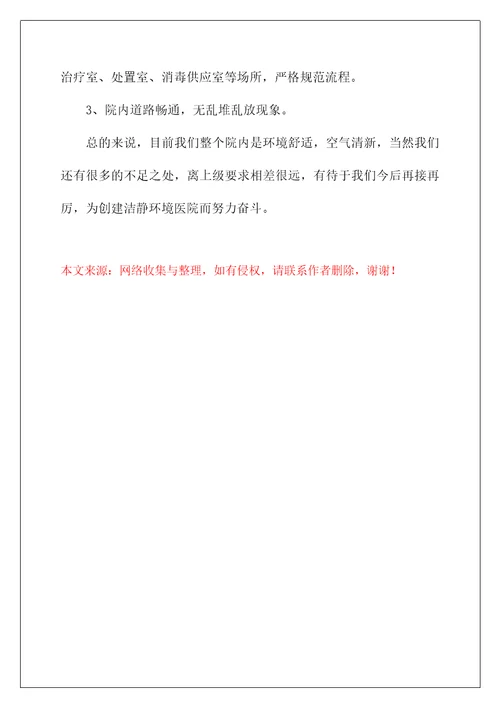 治疗室、处置室、消毒供应室等场所，严格规范流程。

3、院内道路畅通，无乱堆乱放现象。

总的来说，目前我们整个院内是环境舒适，空气清新，当然我们还有很多的不足之处，离上级要求相差很远，有待于我们今后再接再厉，为创建洁静环境医院而努力奋斗。

本文来源：网络收集与整理，如有侵权，请联系作者删除，谢谢！